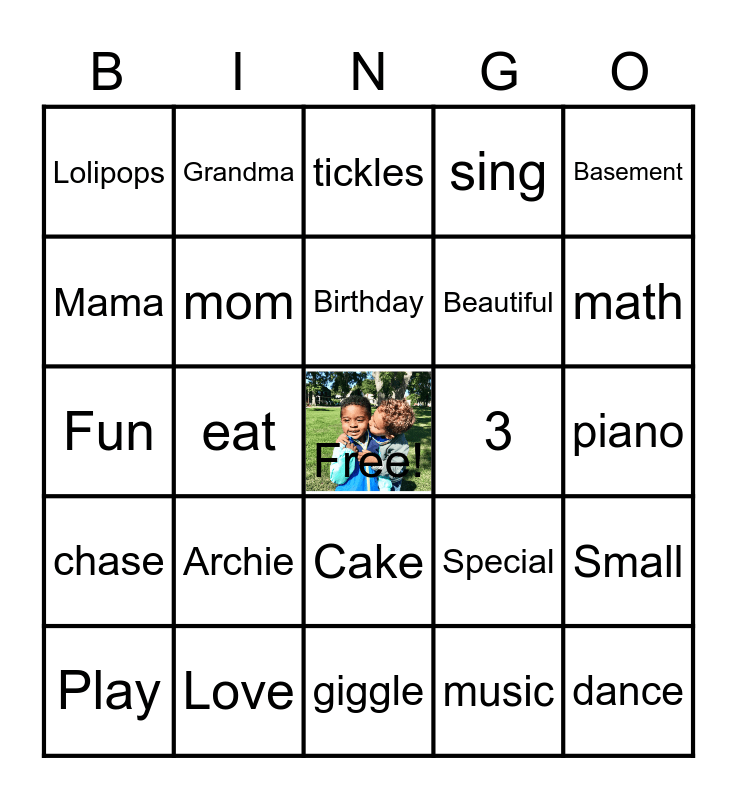 | B | I | N | G | O |
|---|---|---|---|---|
| Lolipops | Grandma | tickles | sing | Basement |
| Mama | mom | Birthday | Beautiful | math |
| Fun | eat | Free! | 3 | piano |
| chase | Archie | Cake | Special | Small |
| Play | Love | giggle | music | dance |